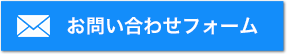 お問い合わせフォーム